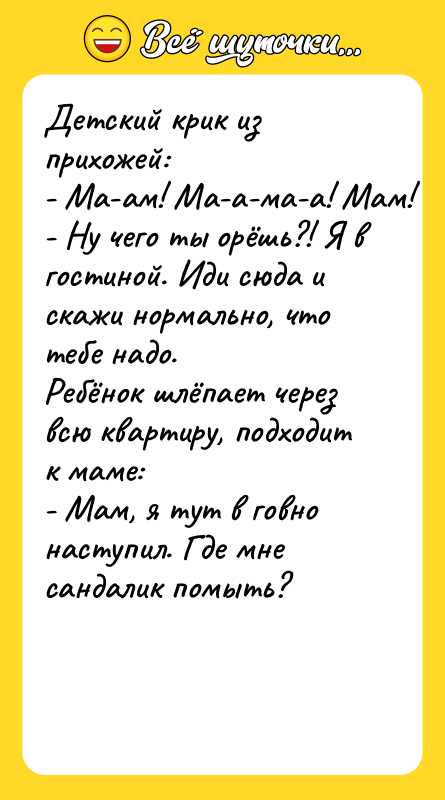 Всё шуточки...

Детский крик из прихожей:
- Ма-ам! Ма-а-ма-а! Мам!
- Ну чего ты орёшь?! Я в гостиной. Иди сюда и скажи нормально, что тебе надо.
Ребёнок шлёпает через всю квартиру, подходит к маме:
- Мам, я тут в говно наступил. Где мне сандалик помыть?